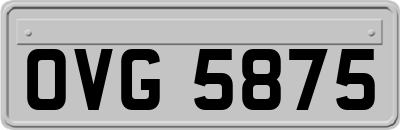 OVG 5875